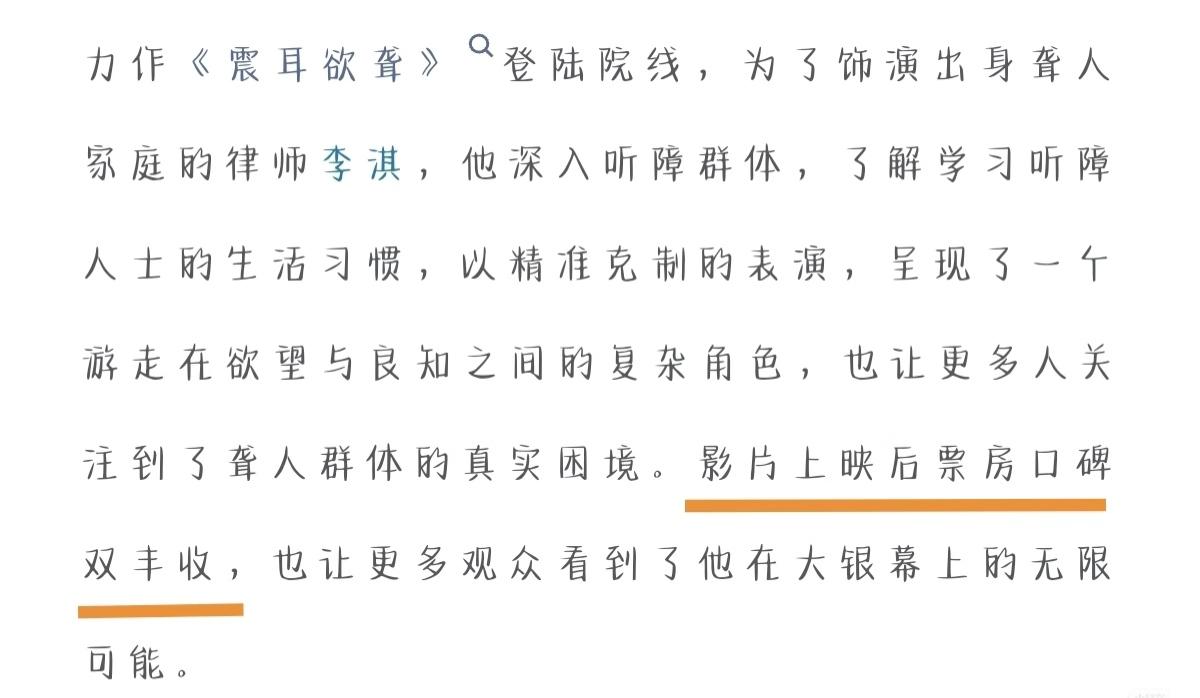 力作《震耳欲聋》登陆院线，为了饰演出身聋人家庭的律师李淇，他深入听障群体，了解学习听障人士的生活习惯，以精准克制的表演，呈现了一个游走在欲望与良知之间的复杂角色，也让更多人关注到了聋人群体的真实困境。影片上映后票房口碑双丰收，也让更多观众看到了他在大银幕上的无限可能。